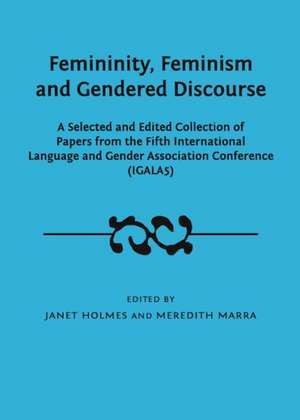 Femininity, Feminism and Gendered Discourse

A Selected and Edited Collection of Papers from the Fifth International Language and Gender Association Conference (IGALA5)

EDITED BY
JANET HOLMES AND MEREDITH MARRA